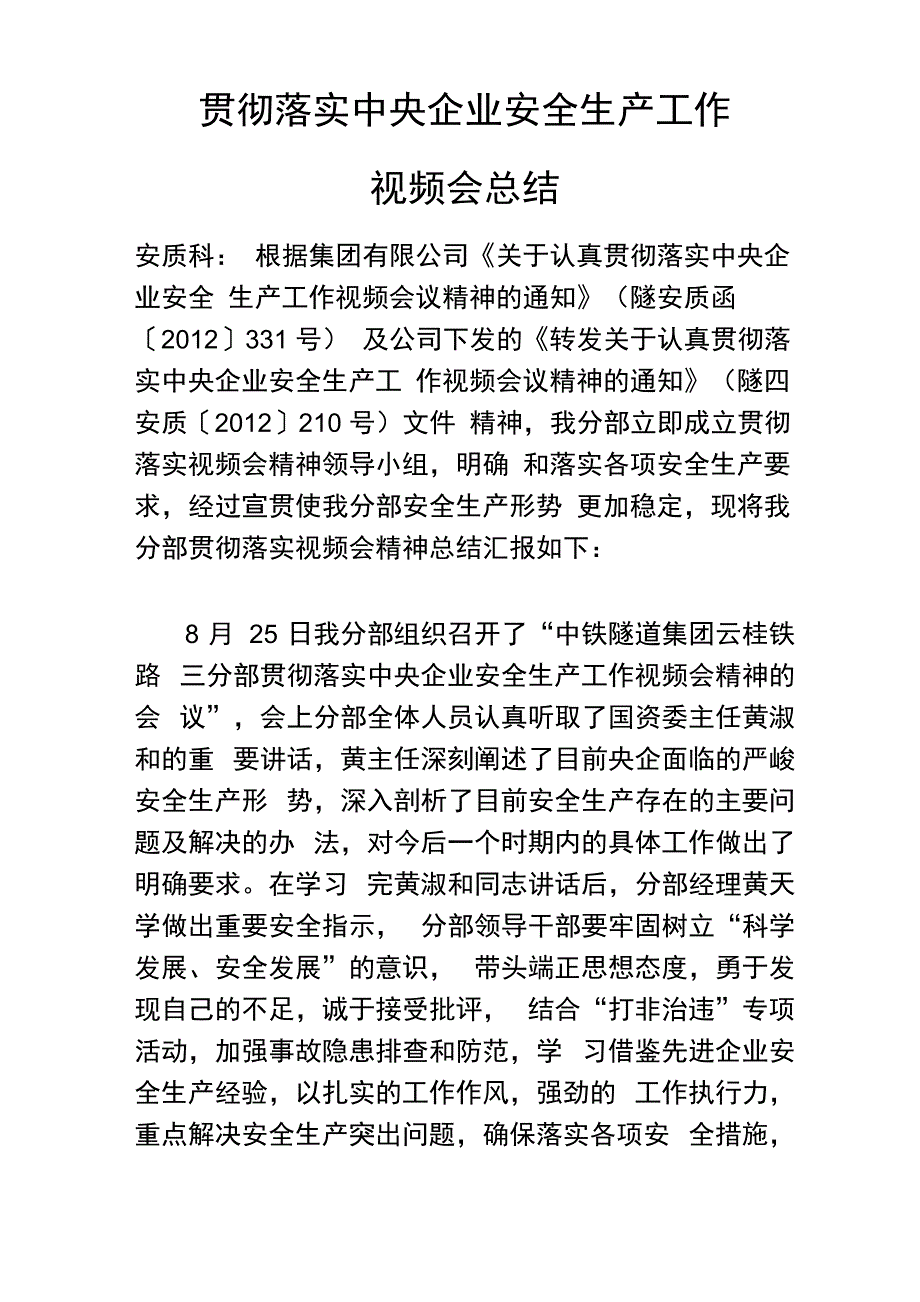 贯彻落实中央企业安全生产工作

视频会总结

安质科： 根据集团有限公司《关于认真贯彻落实中央企业安全 生产工作视频会议精神的通知》（隧安质函〔2012〕331 号） 及公司下发的《转发关于认真贯彻落实中央企业安全生产工 作视频会议精神的通知》（隧四安质〔2012〕210 号）文件 精神，我分部立即成立贯彻落实视频会精神领导小组，明确 和落实各项安全生产要求，经过宣贯使我分部安全生产形势 更加稳定，现将我分部贯彻落实视频会精神总结汇报如下：

8 月 25 日我分部组织召开了“中铁隧道集团云桂铁路 三分部贯彻落实中央企业安全生产工作视频会精神的会 议”，会上分部全体人员认真听取了国资委主任黄淑和的重 要讲话，黄主任深刻阐述了目前央企面临的严峻安全生产形 势，深入剖析了目前安全生产存在的主要问题及解决的办 法，对今后一个时期内的具体工作做出了明确要求。在学习 完黄淑和同志讲话后，分部经理黄天学做出重要安全指示， 分部领导干部要牢固树立“科学发展、安全发展”的意识， 带头端正思想态度，勇于发现自己的不足，诚于接受批评， 结合“打非治违”专项活动，加强事故隐患排查和防范，学 习借鉴先进企业安全生产经验，以扎实的工作作风，强劲的 工作执行力，重点解决安全生产突出问题，确保落实各项安 全措施，